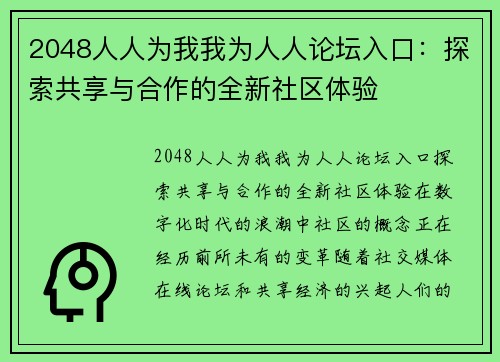 2048人人为我我为人人论坛入口：探索共享与合作的全新社区体验

2048人人为我我为人人论坛入口探索共享与合作的全新社区体验在数字化时代的浪潮中社区的概念正在经历前所未有的变革随着社交媒体在线论坛和共享经济的兴起人们的